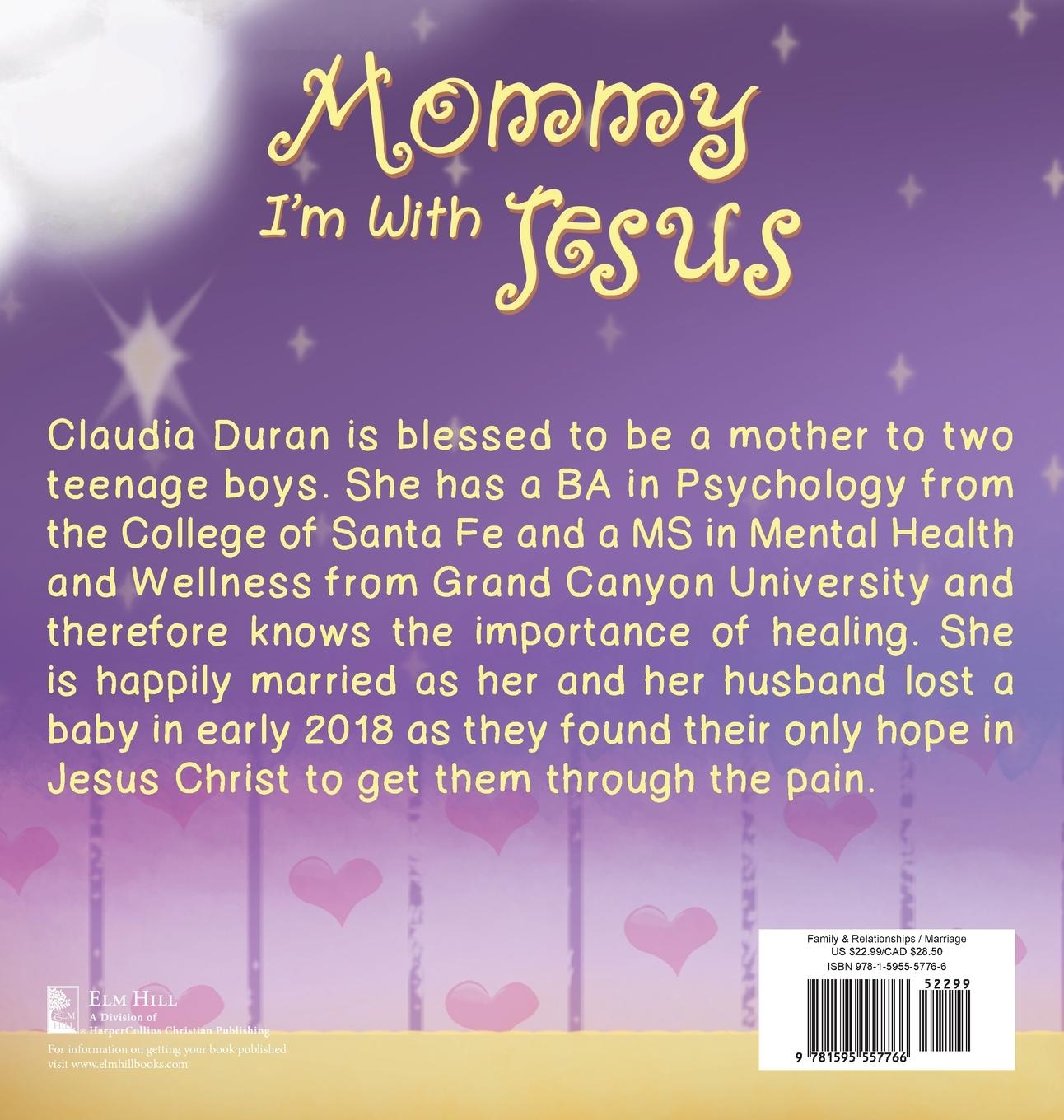 Mommy I'm With Jesus

Claudia Duran is blessed to be a mother to two teenage boys. She has a BA in Psychology from the College of Santa Fe and a MS in Mental Health and Wellness from Grand Canyon University and therefore knows the importance of healing. She is happily married as her and her husband lost a baby in early 2018 as they found their only hope in Jesus Christ to get them through the pain.

ELM HILL
A Division of HarperCollins Christian Publishing

For information on getting your book published visit www.elmhillbooks.com

Family & Relationships / Marriage
US $22.99/CAD $28.50
ISBN 978-1-5955-5776-6

52299

9 781595 557766